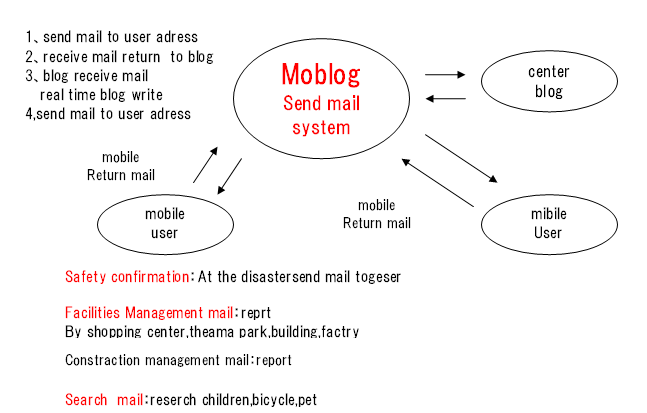 1、send mail to user adress
2、receive mail return to blog
3、blog receive mail
real time blog write
4,send mail to user adress

Moblog
Send mail
system

center
blog

mobile
Return mail

mobile
user

mobile
Return mail

mibile
User

Safety confirmation：At the disastersend mail togeser

Facilities Management mail：reprt
By shopping center,theama park,building,factry

Constraction management mail：report

Search mail：reserch children,bicycle,pet